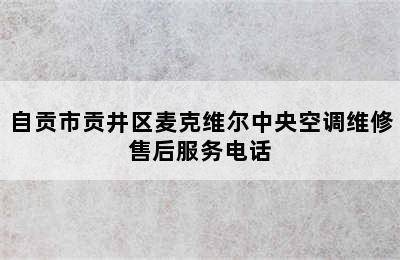 自贡市贡井区麦克维尔中央空调维修售后服务电话